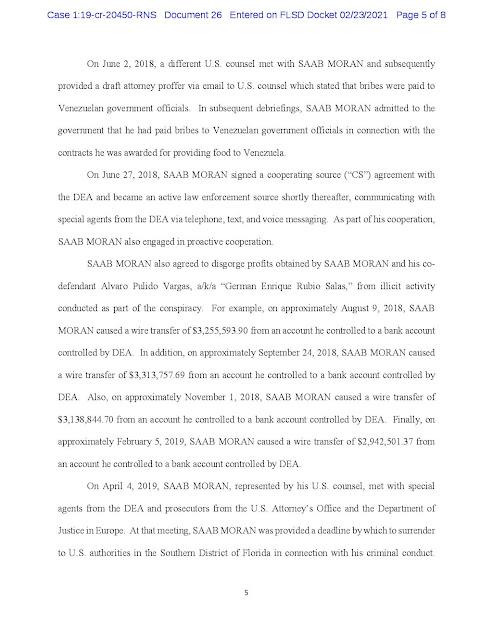 Case 1:19-cr-20450-RNS Document 26 Entered on FLSD Docket 02/23/2021 Page 5 of 8

On June 2, 2018, a different U.S. counsel met with SAAB MORAN and subsequently provided a draft attorney proffer via email to U.S. counsel which stated that bribes were paid to Venezuelan government officials. In subsequent debriefings, SAAB MORAN admitted to the government that he had paid bribes to Venezuelan government officials in connection with the contracts he was awarded for providing food to Venezuela.

On June 27, 2018, SAAB MORAN signed a cooperating source ("CS") agreement with the DEA and became an active law enforcement source shortly thereafter, communicating with special agents from the DEA via telephone, text, and voice messaging. As part of his cooperation, SAAB MORAN also engaged in proactive cooperation.

SAAB MORAN also agreed to disgorge profits obtained by SAAB MORAN and his co-defendant Alvaro Pulido Vargas, a/k/a "German Enrique Rubio Salas," from illicit activity conducted as part of the conspiracy. For example, on approximately August 9, 2018, SAAB MORAN caused a wire transfer of $3,255,593.90 from an account he controlled to a bank account controlled by DEA. In addition, on approximately September 24, 2018, SAAB MORAN caused a wire transfer of $3,313,757.69 from an account he controlled to a bank account controlled by DEA. Also, on approximately November 1, 2018, SAAB MORAN caused a wire transfer of $3,138,844.70 from an account he controlled to a bank account controlled by DEA. Finally, on approximately February 5, 2019, SAAB MORAN caused a wire transfer of $2,942,501.37 from an account he controlled to a bank account controlled by DEA.

On April 4, 2019, SAAB MORAN, represented by his U.S. counsel, met with special agents from the DEA and prosecutors from the U.S. Attorney's Office and the Department of Justice in Europe. At that meeting, SAAB MORAN was provided a deadline by which to surrender to U.S. authorities in the Southern District of Florida in connection with his criminal conduct.

5